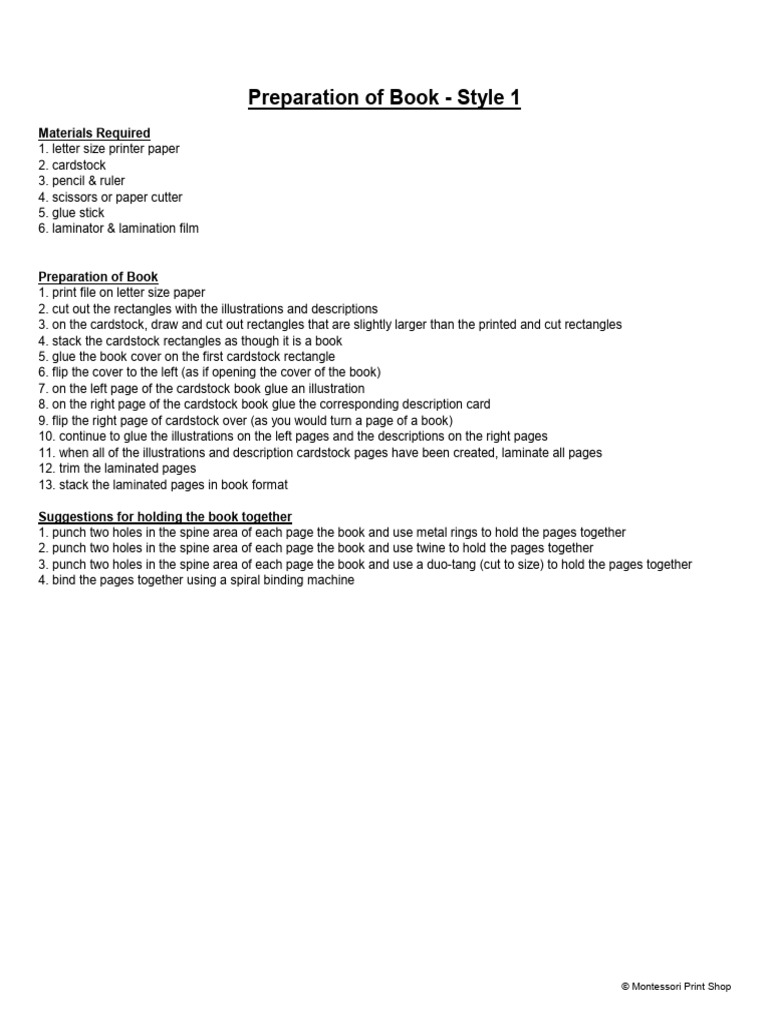 Preparation of Book - Style 1

Materials Required
1. letter size printer paper
2. cardstock
3. pencil & ruler
4. scissors or paper cutter
5. glue stick
6. laminator & lamination film

Preparation of Book
1. print file on letter size paper
2. cut out the rectangles with the illustrations and descriptions
3. on the cardstock, draw and cut out rectangles that are slightly larger than the printed and cut rectangles
4. stack the cardstock rectangles as though it is a book
5. glue the book cover on the first cardstock rectangle
6. flip the cover to the left (as if opening the cover of the book)
7. on the left page of the cardstock book glue an illustration
8. on the right page of the cardstock book glue the corresponding description card
9. flip the right page of cardstock over (as you would turn a page of a book)
10. continue to glue the illustrations on the left pages and the descriptions on the right pages
11. when all of the illustrations and description cardstock pages have been created, laminate all pages
12. trim the laminated pages
13. stack the laminated pages in book format

Suggestions for holding the book together
1. punch two holes in the spine area of each page the book and use metal rings to hold the pages together
2. punch two holes in the spine area of each page the book and use twine to hold the pages together
3. punch two holes in the spine area of each page the book and use a duo-tang (cut to size) to hold the pages together
4. bind the pages together using a spiral binding machine

© Montessori Print Shop